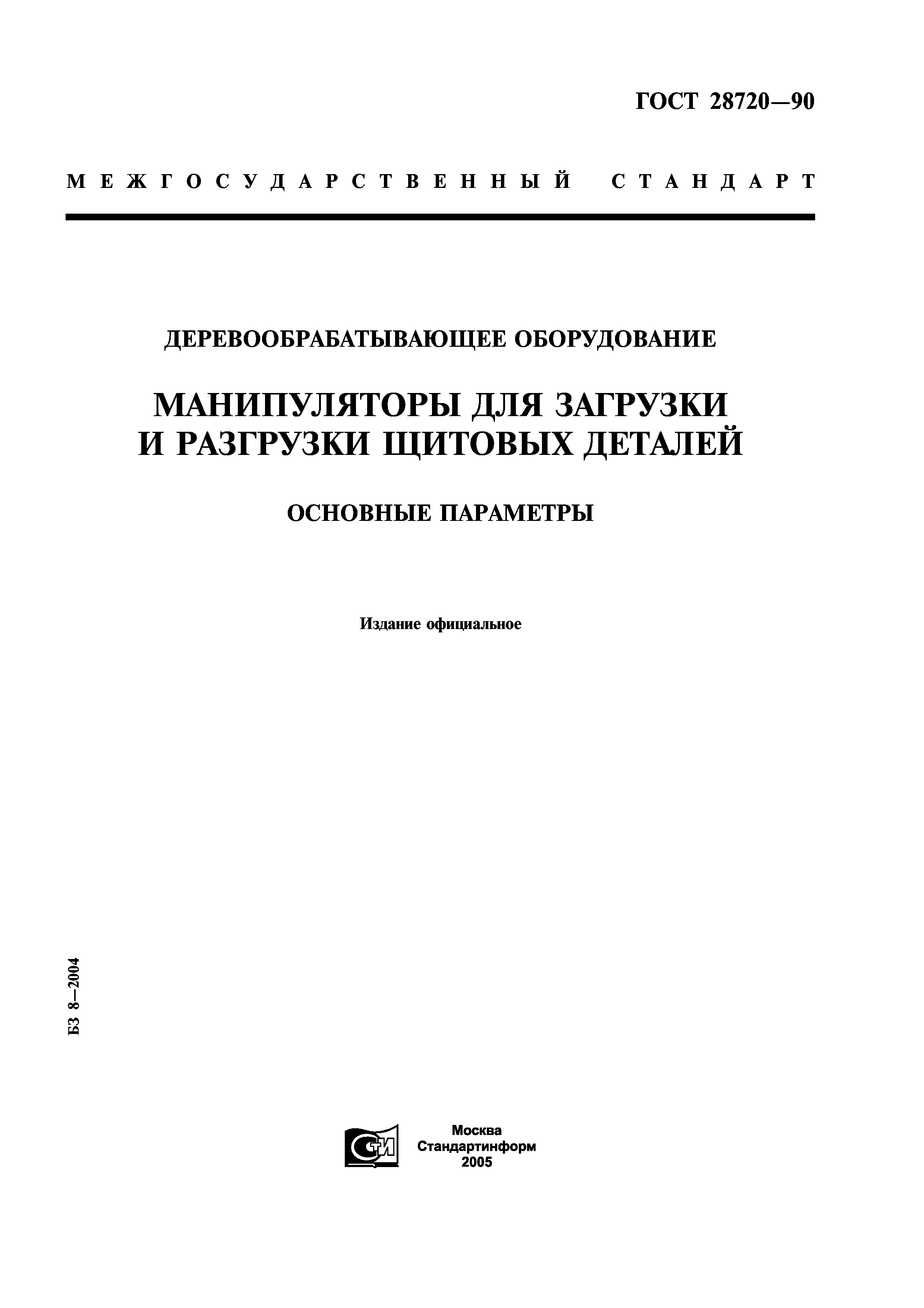 ГОСТ 28720—90

МЕЖГОСУДАРСТВЕННЫЙ СТАНДАРТ

ДЕРЕВООБРАБАТЫВАЮЩЕЕ ОБОРУДОВАНИЕ

МАНИПУЛЯТОРЫ ДЛЯ ЗАГРУЗКИ И РАЗГРУЗКИ ЩИТОВЫХ ДЕТАЛЕЙ

ОСНОВНЫЕ ПАРАМЕТРЫ

Издание официальное

БЗ 8—2004

СТИ

Москва
Стандартинформ
2005